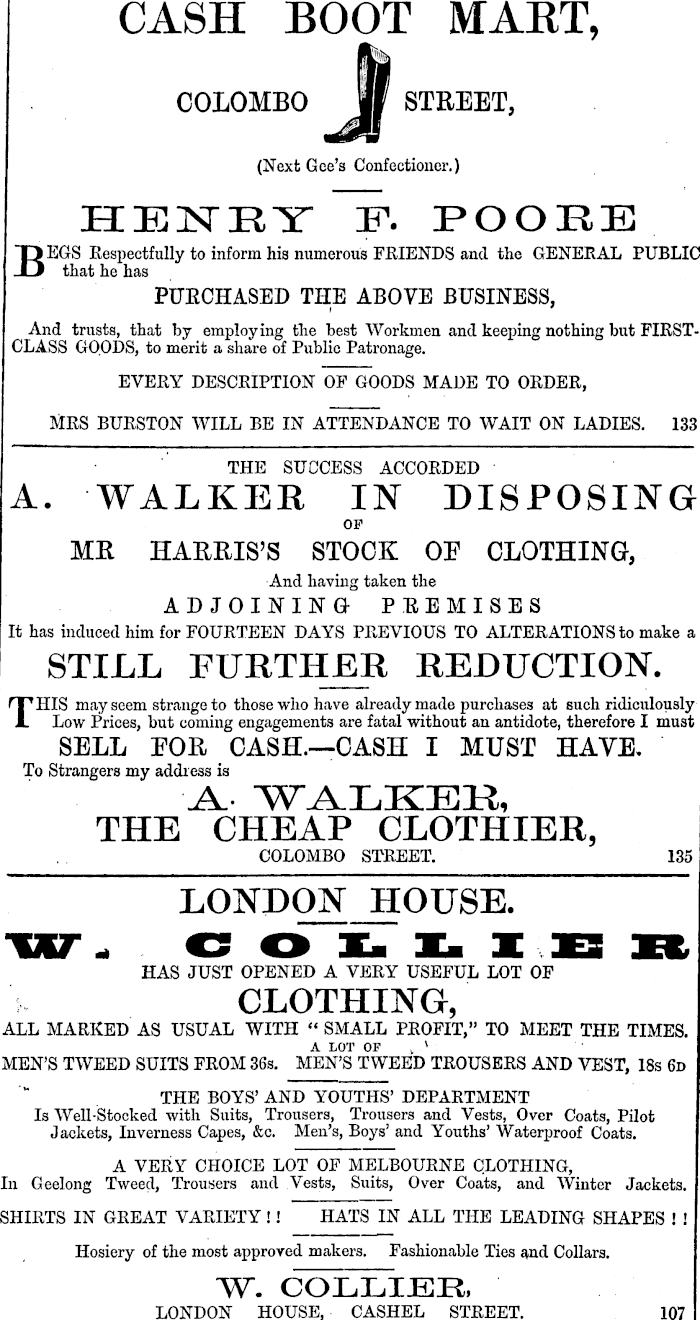 CASH BOOT MART,

COLOMBO STREET,

(Next Gee's Confectioner.)

HENRY F. POORE

BEGS Respectfully to inform his numerous FRIENDS and the GENERAL PUBLIC that he has

PURCHASED THE ABOVE BUSINESS,

And trusts, that by employing the best Workmen and keeping nothing but FIRST-CLASS GOODS, to merit a share of Public Patronage.

EVERY DESCRIPTION OF GOODS MADE TO ORDER,

MRS BURSTON WILL BE IN ATTENDANCE TO WAIT ON LADIES. 133

THE SUCCESS ACCORDED

A. WALKER IN DISPOSING

OF

MR HARRIS'S STOCK OF CLOTHING,

And having taken the

ADJOINING PREMISES

It has induced him for FOURTEEN DAYS PREVIOUS TO ALTERATIONS to make a

STILL FURTHER REDUCTION.

THIS may seem strange to those who have already made purchases at such ridiculously Low Prices, but coming engagements are fatal without an antidote, therefore I must

SELL FOR CASH.—CASH I MUST HAVE.

To Strangers my address is

A. WALKER,

THE CHEAP CLOTHIER,

COLOMBO STREET. 135

LONDON HOUSE.

W. COLLIER

HAS JUST OPENED A VERY USEFUL LOT OF

CLOTHING,

ALL MARKED AS USUAL WITH "SMALL PROFIT," TO MEET THE TIMES.

A LOT OF

MEN'S TWEED SUITS FROM 36s. MEN'S TWEED TROUSERS AND VEST, 18s 6D

THE BOYS' AND YOUTHS' DEPARTMENT

Is Well-Stocked with Suits, Trousers, Trousers and Vests, Over Coats, Pilot Jackets, Inverness Capes, &c. Men's, Boys' and Youths' Waterproof Coats.

A VERY CHOICE LOT OF MELBOURNE CLOTHING,

In Geelong Tweed, Trousers and Vests, Suits, Over Coats, and Winter Jackets.

SHIRTS IN GREAT VARIETY!! HATS IN ALL THE LEADING SHAPES!!

Hosiery of the most approved makers. Fashionable Ties and Collars.

W. COLLIER,

LONDON HOUSE, CASHEL STREET. 107